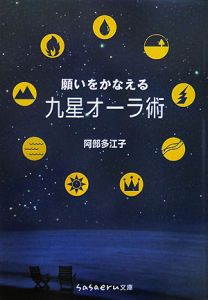 願いをかなえる
九星オーラ術

阿部多江子

sasaeru文庫